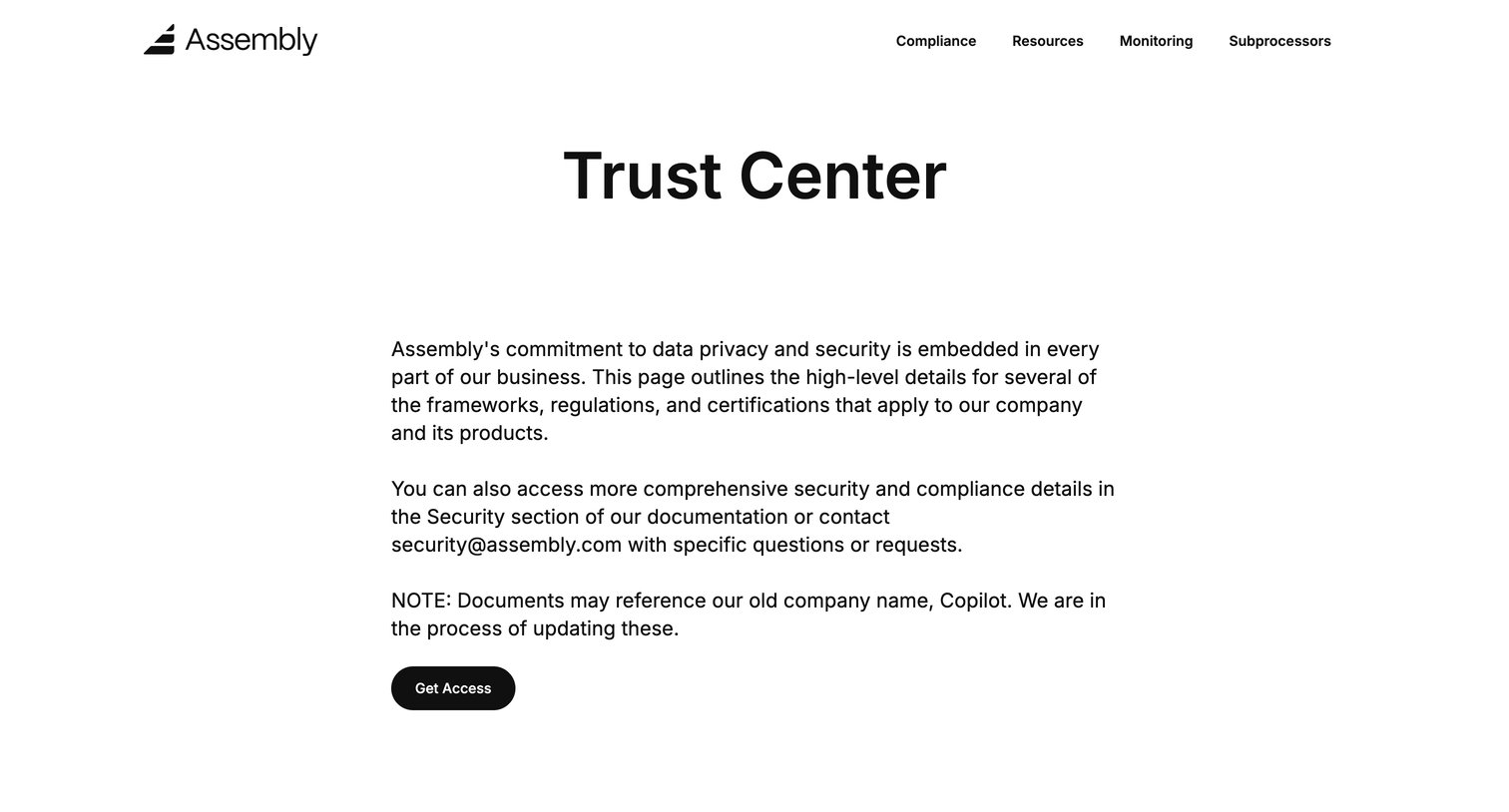 Assembly

Compliance Resources Monitoring Subprocessors

Trust Center

Assembly's commitment to data privacy and security is embedded in every part of our business. This page outlines the high-level details for several of the frameworks, regulations, and certifications that apply to our company and its products.

You can also access more comprehensive security and compliance details in the Security section of our documentation or contact security@assembly.com with specific questions or requests.

NOTE: Documents may reference our old company name, Copilot. We are in the process of updating these.

Get Access